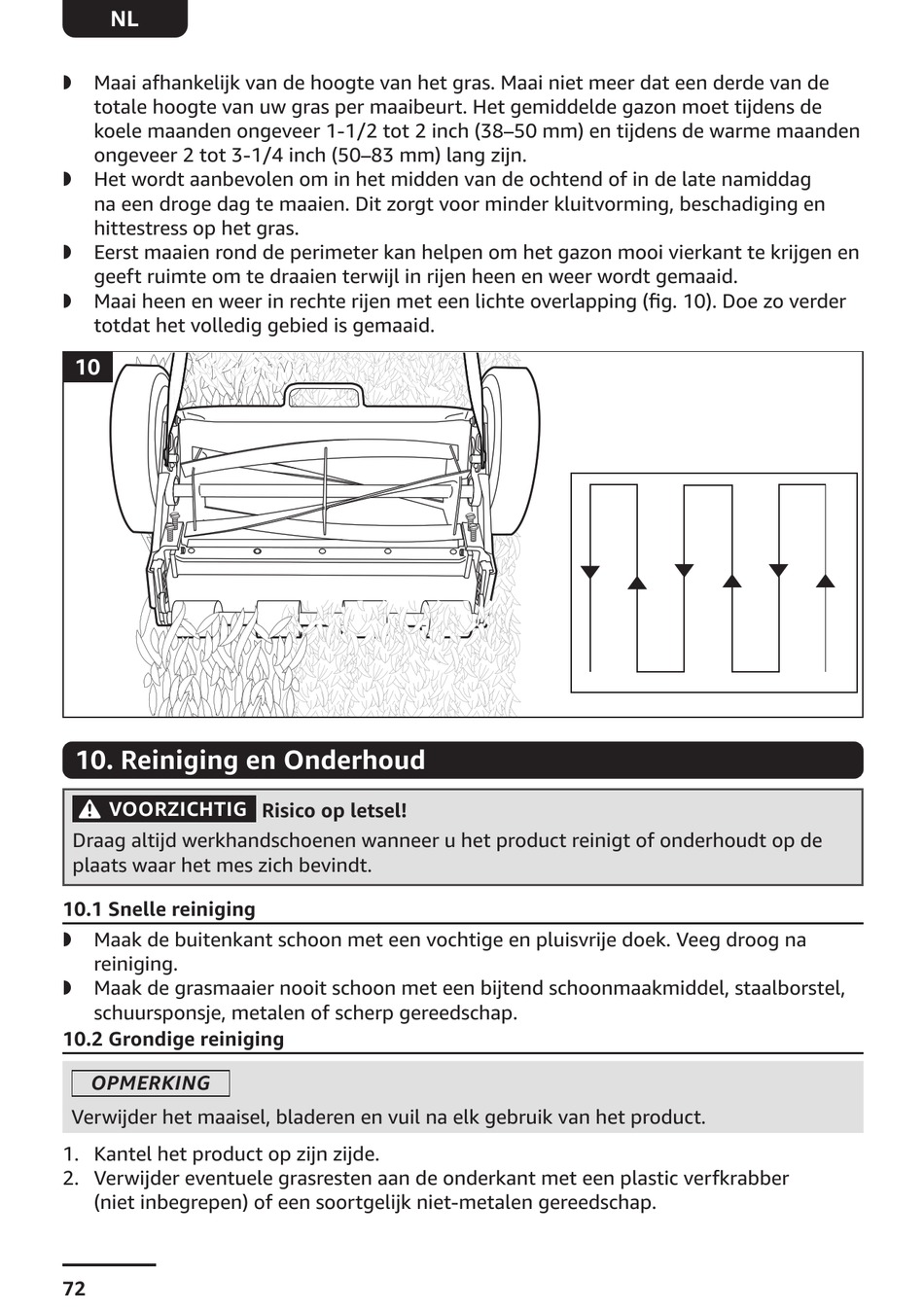 NL

◗ Maai afhankelijk van de hoogte van het gras. Maai niet meer dat een derde van de totale hoogte van uw gras per maaibeurt. Het gemiddelde gazon moet tijdens de koele maanden ongeveer 1-1/2 tot 2 inch (38–50 mm) en tijdens de warme maanden ongeveer 2 tot 3-1/4 inch (50–83 mm) lang zijn.
◗ Het wordt aanbevolen om in het midden van de ochtend of in de late namiddag na een droge dag te maaien. Dit zorgt voor minder kluitvorming, beschadiging en hittestress op het gras.
◗ Eerst maaien rond de perimeter kan helpen om het gazon mooi vierkant te krijgen en geeft ruimte om te draaien terwijl in rijen heen en weer wordt gemaaid.
◗ Maai heen en weer in rechte rijen met een lichte overlapping (fig. 10). Doe zo verder totdat het volledig gebied is gemaaid.

10

10. Reiniging en Onderhoud

VOORZICHTIG Risico op letsel!
Draag altijd werkhandschoenen wanneer u het product reinigt of onderhoudt op de plaats waar het mes zich bevindt.

10.1 Snelle reiniging
◗ Maak de buitenkant schoon met een vochtige en pluisvrije doek. Veeg droog na reiniging.
◗ Maak de grasmaaier nooit schoon met een bijtend schoonmaakmiddel, staalborstel, schuursponsje, metalen of scherp gereedschap.

10.2 Grondige reiniging

OPMERKING
Verwijder het maaisel, bladeren en vuil na elk gebruik van het product.

1. Kantel het product op zijn zijde.
2. Verwijder eventuele grasresten aan de onderkant met een plastic verfkrabber (niet inbegrepen) of een soortgelijk niet-metalen gereedschap.

72